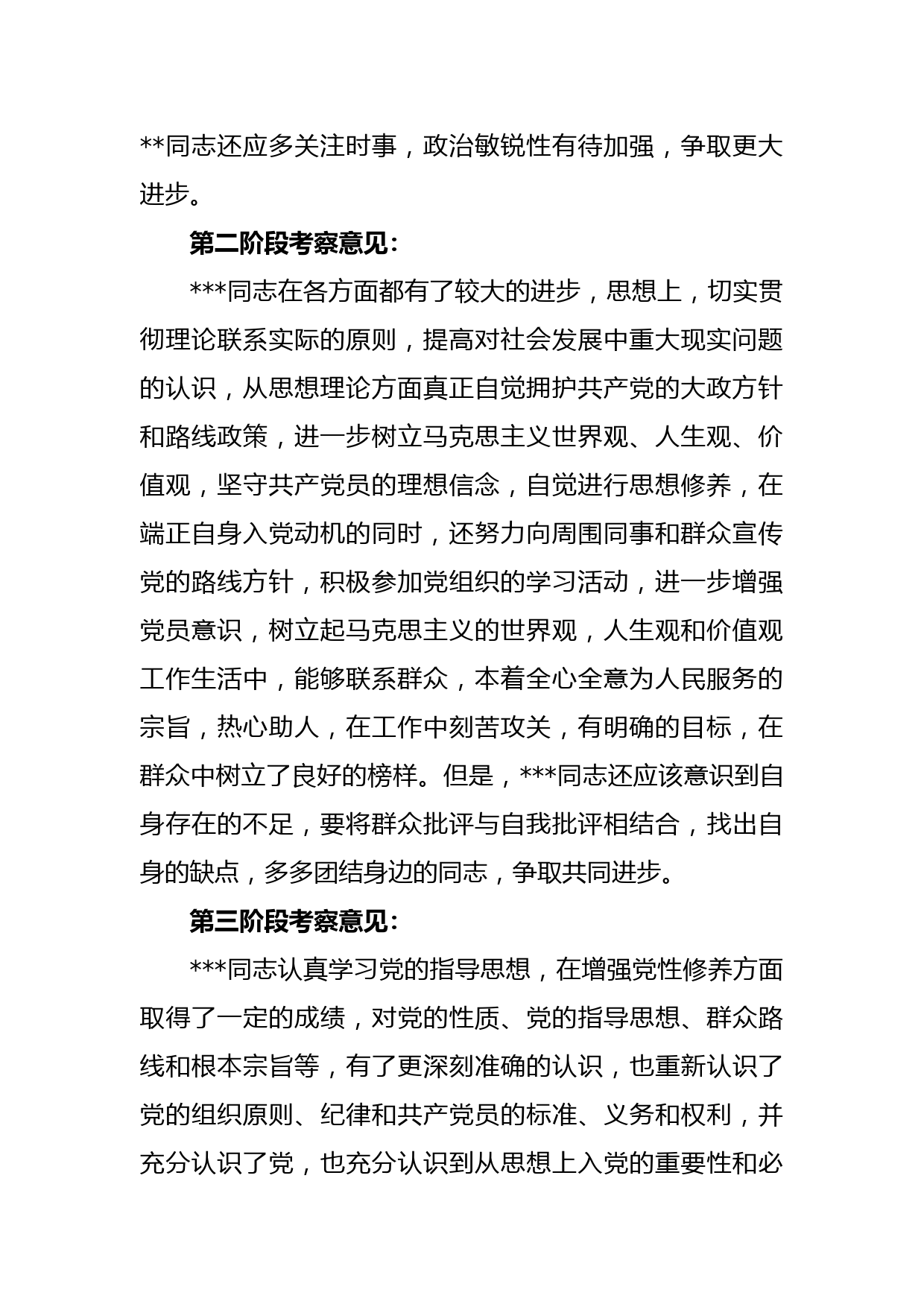 **同志还应多关注时事，政治敏锐性有待加强，争取更大进步。

第二阶段考察意见：

***同志在各方面都有了较大的进步，思想上，切实贯彻理论联系实际的原则，提高对社会发展中重大现实问题的认识，从思想理论方面真正自觉拥护共产党的大政方针和路线政策，进一步树立马克思主义世界观、人生观、价值观，坚守共产党员的理想信念，自觉进行思想修养，在端正自身入党动机的同时，还努力向周围同事和群众宣传党的路线方针，积极参加党组织的学习活动，进一步增强党员意识，树立起马克思主义的世界观，人生观和价值观工作生活中，能够联系群众，本着全心全意为人民服务的宗旨，热心助人，在工作中刻苦攻关，有明确的目标，在群众中树立了良好的榜样。但是，***同志还应该意识到自身存在的不足，要将群众批评与自我批评相结合，找出自身的缺点，多多团结身边的同志，争取共同进步。

第三阶段考察意见：

***同志认真学习党的指导思想，在增强党性修养方面取得了一定的成绩，对党的性质、党的指导思想、群众路线和根本宗旨等，有了更深刻准确的认识，也重新认识了党的组织原则、纪律和共产党员的标准、义务和权利，并充分认识了党，也充分认识到从思想上入党的重要性和必